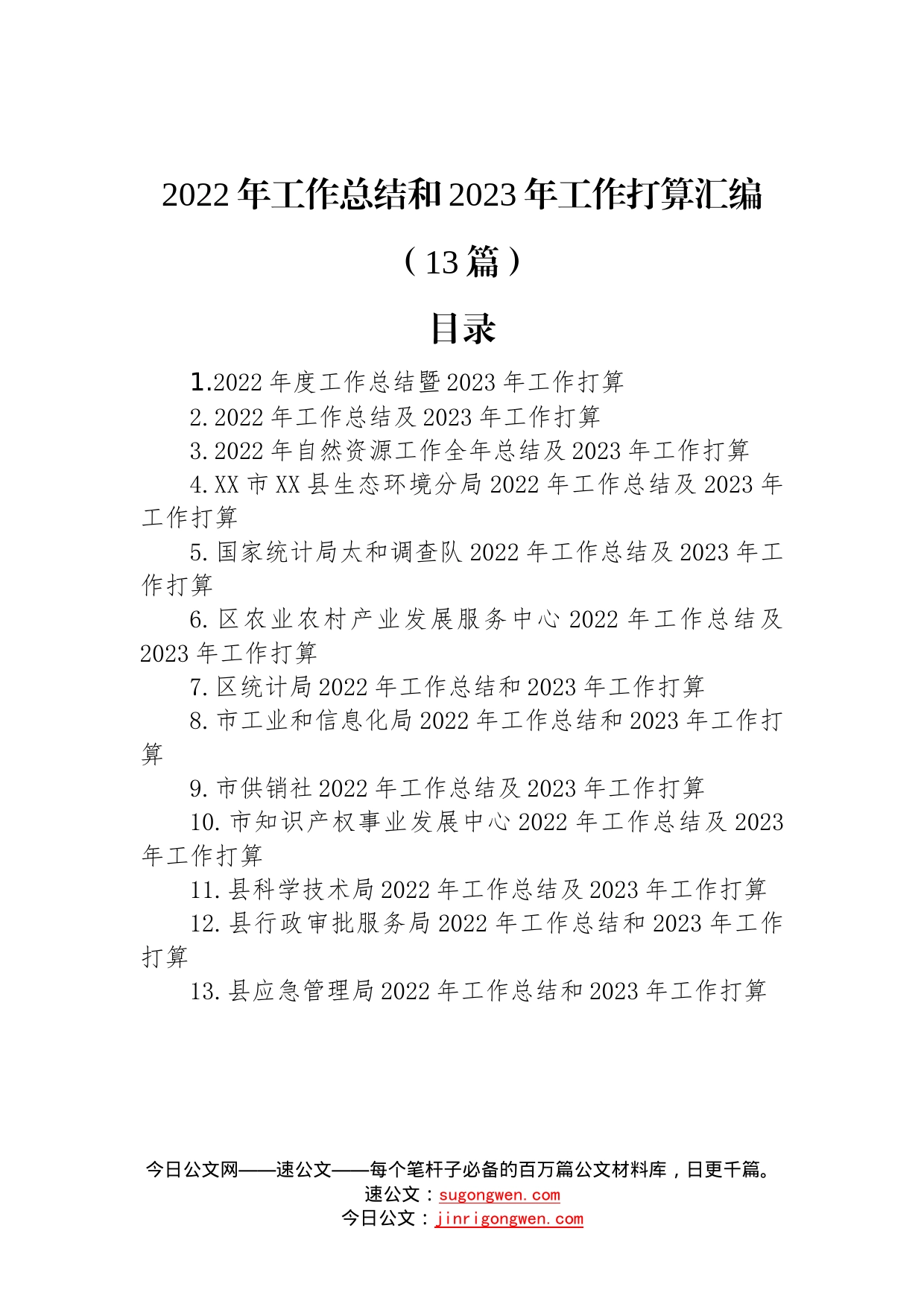 2022年工作总结和2023年工作打算汇编

（13篇）

目录

1.2022年度工作总结暨2023年工作打算

2.2022年工作总结及2023年工作打算

3.2022年自然资源工作全年总结及2023年工作打算

4.XX市XX县生态环境分局2022年工作总结及2023年工作打算

5.国家统计局太和调查队2022年工作总结及2023年工作打算

6.区农业农村产业发展服务中心2022年工作总结及2023年工作打算

7.区统计局2022年工作总结和2023年工作打算

8.市工业和信息化局2022年工作总结和2023年工作打算

9.市供销社2022年工作总结及2023年工作打算

10.市知识产权事业发展中心2022年工作总结及2023年工作打算

11.县科学技术局2022年工作总结及2023年工作打算

12.县行政审批服务局2022年工作总结和2023年工作打算

13.县应急管理局2022年工作总结和2023年工作打算

今日公文网——速公文——每个笔杆子必备的百万篇公文材料库，日更千篇。
速公文：sugongwen.com
今日公文：jinrigongwen.com